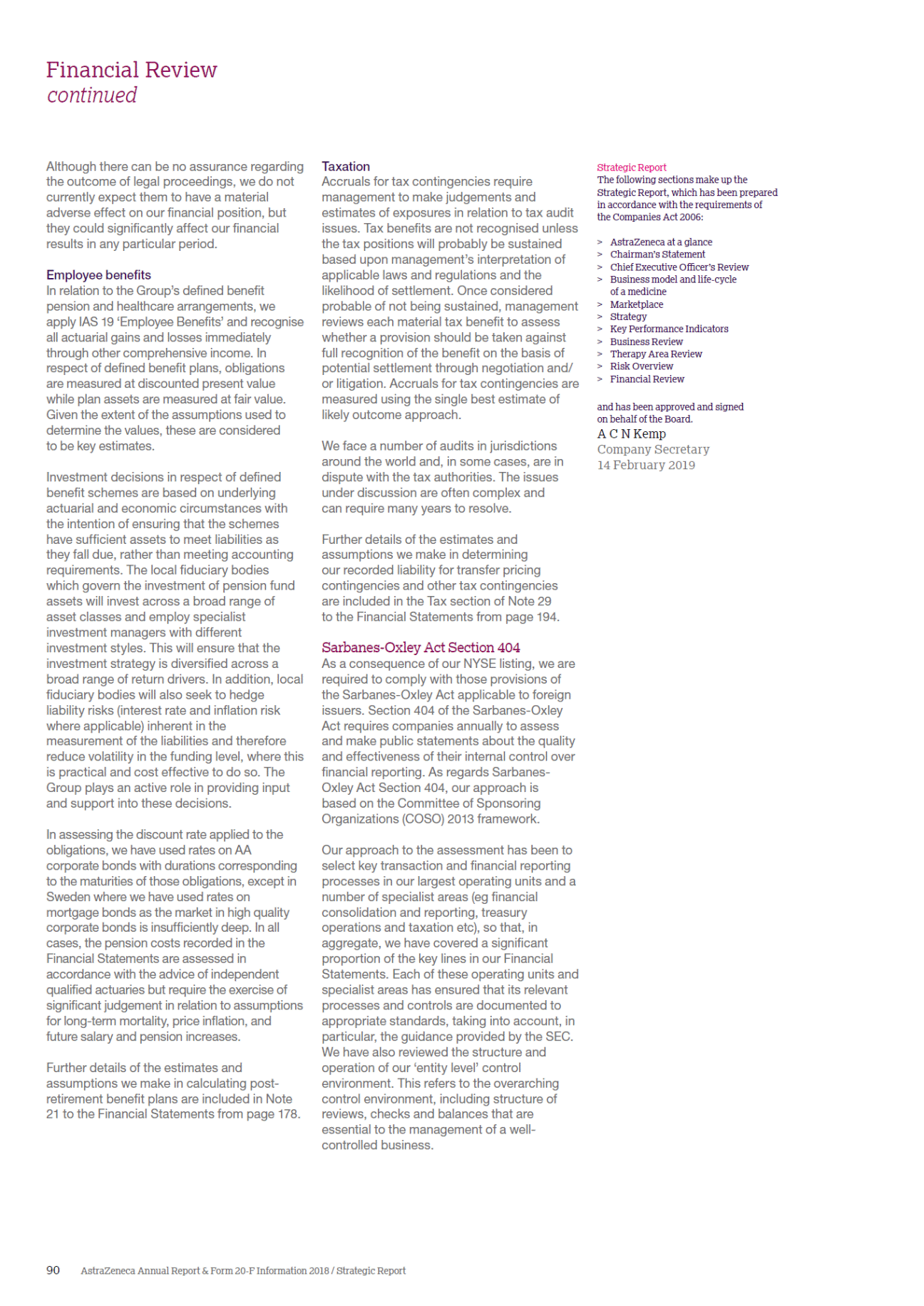 Financial Review
continued

Although there can be no assurance regarding the outcome of legal proceedings, we do not currently expect them to have a material adverse effect on our financial position, but they could significantly affect our financial results in any particular period.

Employee benefits
In relation to the Group's defined benefit pension and healthcare arrangements, we apply IAS 19 'Employee Benefits' and recognise all actuarial gains and losses immediately through other comprehensive income. In respect of defined benefit plans, obligations are measured at discounted present value while plan assets are measured at fair value. Given the extent of the assumptions used to determine the values, these are considered to be key estimates.

Investment decisions in respect of defined benefit schemes are based on underlying actuarial and economic circumstances with the intention of ensuring that the schemes have sufficient assets to meet liabilities as they fall due, rather than meeting accounting requirements. The local fiduciary bodies which govern the investment of pension fund assets will invest across a broad range of asset classes and employ specialist investment managers with different investment styles. This will ensure that the investment strategy is diversified across a broad range of return drivers. In addition, local fiduciary bodies will also seek to hedge liability risks (interest rate and inflation risk where applicable) inherent in the measurement of the liabilities and therefore reduce volatility in the funding level, where this is practical and cost effective to do so. The Group plays an active role in providing input and support into these decisions.

In assessing the discount rate applied to the obligations, we have used rates on AA corporate bonds with durations corresponding to the maturities of those obligations, except in Sweden where we have used rates on mortgage bonds as the market in high quality corporate bonds is insufficiently deep. In all cases, the pension costs recorded in the Financial Statements are assessed in accordance with the advice of independent qualified actuaries but require the exercise of significant judgement in relation to assumptions for long-term mortality, price inflation, and future salary and pension increases.

Further details of the estimates and assumptions we make in calculating post-retirement benefit plans are included in Note 21 to the Financial Statements from page 178.

Taxation
Accruals for tax contingencies require management to make judgements and estimates of exposures in relation to tax audit issues. Tax benefits are not recognised unless the tax positions will probably be sustained based upon management's interpretation of applicable laws and regulations and the likelihood of settlement. Once considered probable of not being sustained, management reviews each material tax benefit to assess whether a provision should be taken against full recognition of the benefit on the basis of potential settlement through negotiation and/or litigation. Accruals for tax contingencies are measured using the single best estimate of likely outcome approach.

We face a number of audits in jurisdictions around the world and, in some cases, are in dispute with the tax authorities. The issues under discussion are often complex and can require many years to resolve.

Further details of the estimates and assumptions we make in determining our recorded liability for transfer pricing contingencies and other tax contingencies are included in the Tax section of Note 29 to the Financial Statements from page 194.

Sarbanes-Oxley Act Section 404
As a consequence of our NYSE listing, we are required to comply with those provisions of the Sarbanes-Oxley Act applicable to foreign issuers. Section 404 of the Sarbanes-Oxley Act requires companies annually to assess and make public statements about the quality and effectiveness of their internal control over financial reporting. As regards Sarbanes-Oxley Act Section 404, our approach is based on the Committee of Sponsoring Organizations (COSO) 2013 framework.

Our approach to the assessment has been to select key transaction and financial reporting processes in our largest operating units and a number of specialist areas (eg financial consolidation and reporting, treasury operations and taxation etc), so that, in aggregate, we have covered a significant proportion of the key lines in our Financial Statements. Each of these operating units and specialist areas has ensured that its relevant processes and controls are documented to appropriate standards, taking into account, in particular, the guidance provided by the SEC. We have also reviewed the structure and operation of our 'entity level' control environment. This refers to the overarching control environment, including structure of reviews, checks and balances that are essential to the management of a well-controlled business.

Strategic Report
The following sections make up the Strategic Report, which has been prepared in accordance with the requirements of the Companies Act 2006:

> AstraZeneca at a glance
> Chairman's Statement
> Chief Executive Officer's Review
> Business model and life-cycle of a medicine
> Marketplace
> Strategy
> Key Performance Indicators
> Business Review
> Therapy Area Review
> Risk Overview
> Financial Review

and has been approved and signed on behalf of the Board.
A C N Kemp
Company Secretary
14 February 2019

90 AstraZeneca Annual Report & Form 20-F Information 2018 / Strategic Report